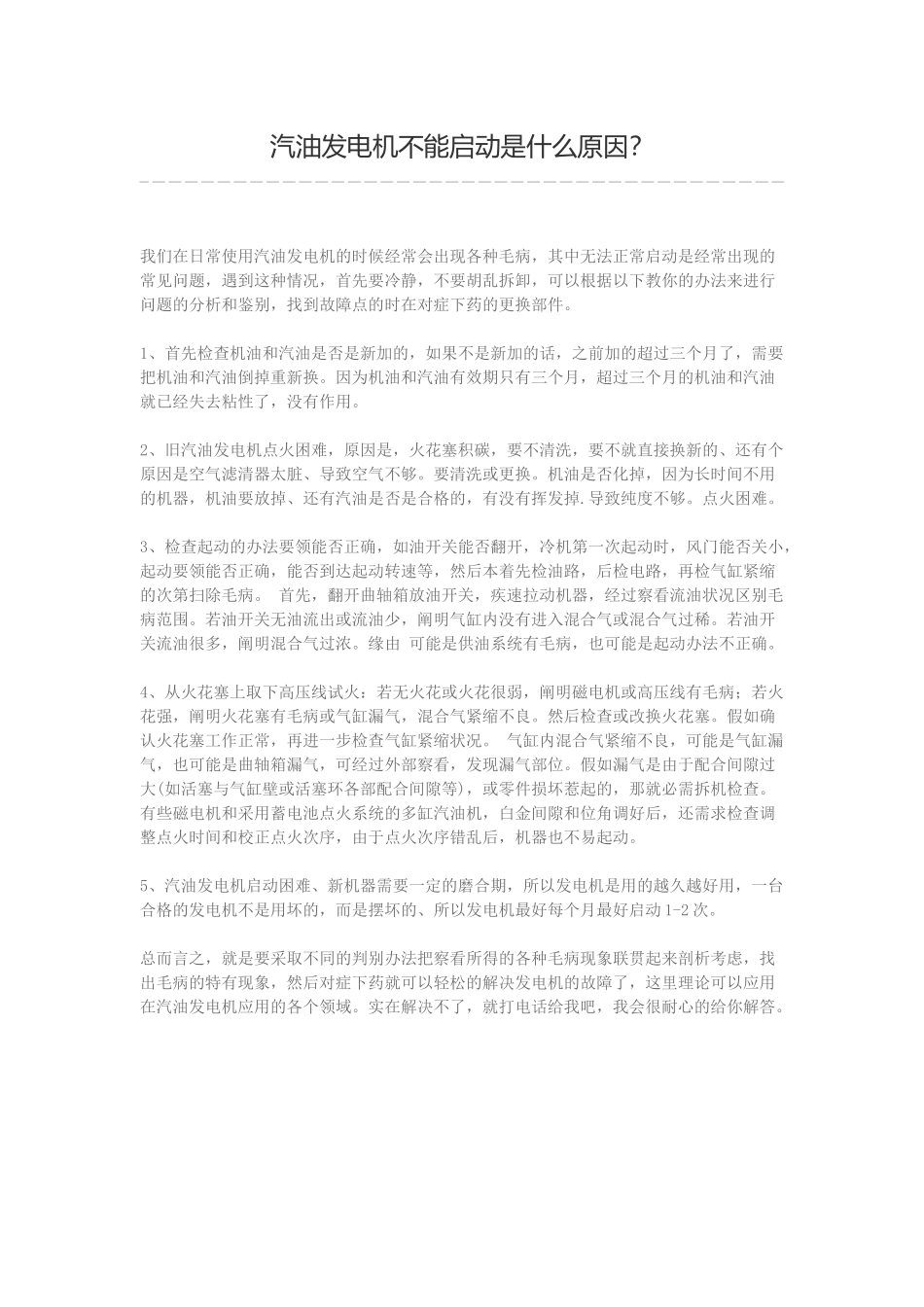 汽油发电机不能启动是什么原因?

我们在日常使用汽油发电机的时候经常会出现各种毛病，其中无法正常启动是经常出现的常见问题，遇到这种情况，首先要冷静，不要胡乱拆卸，可以根据以下教你的办法来进行问题的分析和鉴别，找到故障点的时在对症下药的更换部件。

1、首先检查机油和汽油是否是新加的，如果不是新加的话，之前加的超过三个月了，需要把机油和汽油倒掉重新换。因为机油和汽油有效期只有三个月，超过三个月的机油和汽油就已经失去粘性了，没有作用。

2、旧汽油发电机点火困难，原因是，火花塞积碳，要不清洗，要不就直接换新的、还有个原因是空气滤清器太脏、导致空气不够。要清洗或更换。机油是否化掉，因为长时间不用的机器，机油要放掉、还有汽油是否是合格的，有没有挥发掉.导致纯度不够。点火困难。

3、检查起动的办法要领能否正确，如油开关能否翻开，冷机第一次起动时，风门能否关小，起动要领能否正确，能否到达起动转速等，然后本着先检油路，后检电路，再检气缸紧缩的次第扫除毛病。 首先，翻开曲轴箱放油开关，疾速拉动机器，经过察看流油状况区别毛病范围。若油开关无油流出或流油少，阐明气缸内没有进入混合气或混合气过稀。若油开关流油很多，阐明混合气过浓。缘由 可能是供油系统有毛病，也可能是起动办法不正确。

4、从火花塞上取下高压线试火：若无火花或火花很弱，阐明磁电机或高压线有毛病；若火花强，阐明火花塞有毛病或气缸漏气，混合气紧缩不良。然后检查或改换火花塞。假如确认火花塞工作正常，再进一步检查气缸紧缩状况。 气缸内混合气紧缩不良，可能是气缸漏气，也可能是曲轴箱漏气，可经过外部察看，发现漏气部位。假如漏气是由于配合间隙过大(如活塞与气缸壁或活塞环各部配合间隙等)，或零件损坏惹起的，那就必需拆机检查。有些磁电机和采用蓄电池点火系统的多缸汽油机，白金间隙和位角调好后，还需求检查调整点火时间和校正点火次序，由于点火次序错乱后，机器也不易起动。

5、汽油发电机启动困难、新机器需要一定的磨合期，所以发电机是用的越久越好用，一台合格的发电机不是用坏的，而是摆坏的、所以发电机最好每个月最好启动 1-2 次。

总而言之，就是要采取不同的判别办法把察看所得的各种毛病现象联贯起来剖析考虑，找出毛病的特有现象，然后对症下药就可以轻松的解决发电机的故障了，这里理论可以应用在汽油发电机应用的各个领域。实在解决不了，就打电话给我吧，我会很耐心的给你解答。